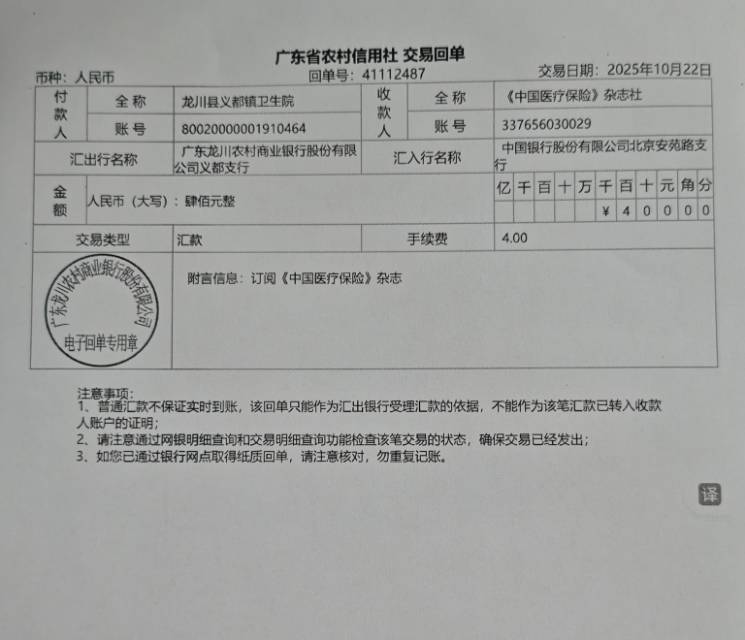 广东省农村信用社 交易回单

币种：人民币　　回单号：41112487　　交易日期：2025年10月22日

| 付款人 | 全称 | 龙川县义都镇卫生院 | 收款人 | 全称 | 《中国医疗保险》杂志社 |
|---|---|---|---|---|---|
| | 账号 | 80020000001910464 | | 账号 | 337656030029 |
| 汇出行名称 | | 广东龙川农村商业银行股份有限公司义都支行 | 汇入行名称 | | 中国银行股份有限公司北京安苑路支行 |

| 金额 | 人民币（大写）：肆佰元整 | 亿 | 千 | 百 | 十 | 万 | 千 | 百 | 十 | 元 | 角 | 分 |
|---|---|---|---|---|---|---|---|---|---|---|---|---|
| | | | | | | | ¥ | 4 | 0 | 0 | 0 | 0 |

| 交易类型 | 汇款 | 手续费 | 4.00 |
|---|---|---|---|

广东龙川农村商业银行股份有限公司 电子回单专用章

附言信息：订阅《中国医疗保险》杂志

注意事项：
1、普通汇款不保证实时到账，该回单只能作为汇出银行受理汇款的依据，不能作为该笔汇款已转入收款人账户的证明；
2、请注意通过网银明细查询和交易明细查询功能检查该笔交易的状态，确保交易已经发出；
3、如您已通过银行网点取得纸质回单，请注意核对，勿重复记账。

译